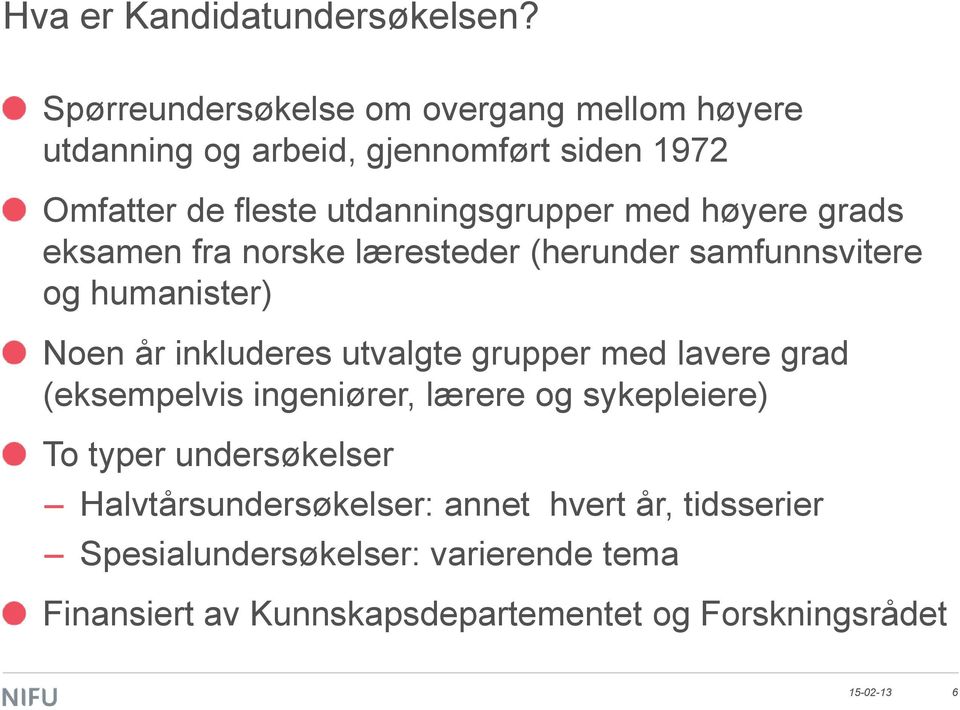 Hva er Kandidatundersøkelsen?

Spørreundersøkelse om overgang mellom høyere utdanning og arbeid, gjennomført siden 1972

Omfatter de fleste utdanningsgrupper med høyere grads eksamen fra norske læresteder (herunder samfunnsvitere og humanister)

Noen år inkluderes utvalgte grupper med lavere grad (eksempelvis ingeniører, lærere og sykepleiere)

To typer undersøkelser

– Halvtårsundersøkelser: annet hvert år, tidsserier

– Spesialundersøkelser: varierende tema

Finansiert av Kunnskapsdepartementet og Forskningsrådet

NIFU

15-02-13

6